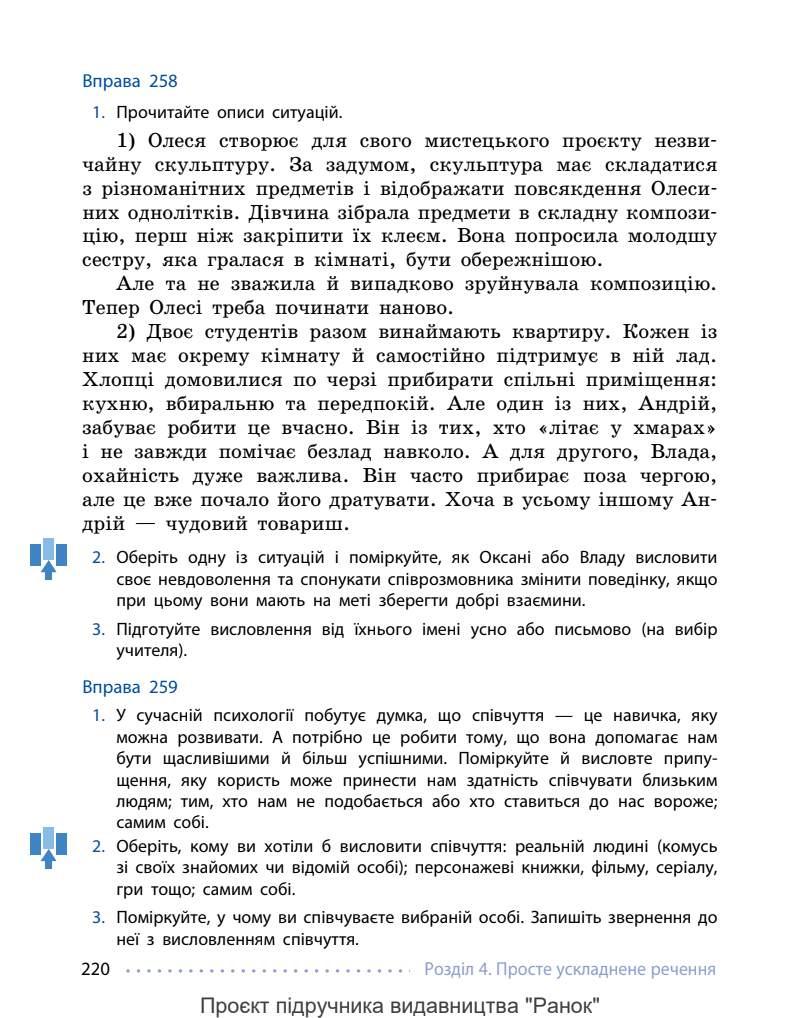 Вправа 258

1. Прочитайте описи ситуацій.

1) Олеся створює для свого мистецького проєкту незвичайну скульптуру. За задумом, скульптура має складатися з різноманітних предметів і відображати повсякдення Олесиних однолітків. Дівчина зібрала предмети в складну композицію, перш ніж закріпити їх клеєм. Вона попросила молодшу сестру, яка гралася в кімнаті, бути обережнішою.

Але та не зважила й випадково зруйнувала композицію. Тепер Олесі треба починати наново.

2) Двоє студентів разом винаймають квартиру. Кожен із них має окрему кімнату й самостійно підтримує в ній лад. Хлопці домовилися по черзі прибирати спільні приміщення: кухню, вбиральню та передпокій. Але один із них, Андрій, забуває робити це вчасно. Він із тих, хто «літає у хмарах» і не завжди помічає безлад навколо. А для другого, Влада, охайність дуже важлива. Він часто прибирає поза чергою, але це вже почало його дратувати. Хоча в усьому іншому Андрій — чудовий товариш.

2. Оберіть одну із ситуацій і поміркуйте, як Оксані або Владу висловити своє невдоволення та спонукати співрозмовника змінити поведінку, якщо при цьому вони мають на меті зберегти добрі взаємини.

3. Підготуйте висловлення від їхнього імені усно або письмово (на вибір учителя).

Вправа 259

1. У сучасній психології побутує думка, що співчуття — це навичка, яку можна розвивати. А потрібно це робити тому, що вона допомагає нам бути щасливішими й більш успішними. Поміркуйте й висловте припущення, яку користь може принести нам здатність співчувати близьким людям; тим, хто нам не подобається або хто ставиться до нас вороже; самим собі.

2. Оберіть, кому ви хотіли б висловити співчуття: реальній людині (комусь зі своїх знайомих чи відомій особі); персонажеві книжки, фільму, серіалу, гри тощо; самим собі.

3. Поміркуйте, у чому ви співчуваєте вибраній особі. Запишіть звернення до неї з висловленням співчуття.

220 Розділ 4. Просте ускладнене речення

Проєкт підручника видавництва "Ранок"